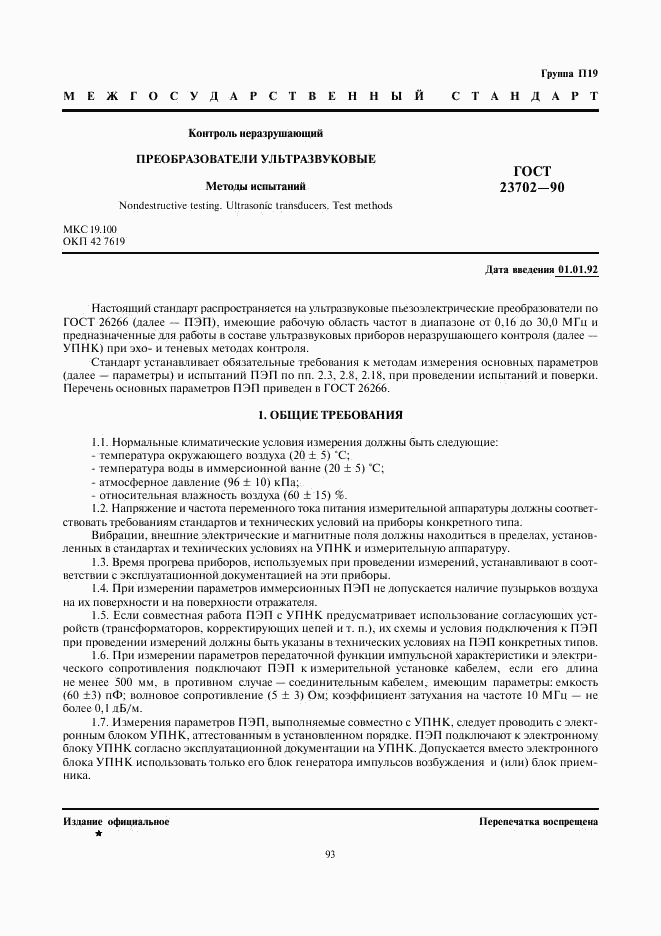 Группа П19

МЕЖГОСУДАРСТВЕННЫЙ СТАНДАРТ

Контроль неразрушающий

ПРЕОБРАЗОВАТЕЛИ УЛЬТРАЗВУКОВЫЕ

Методы испытаний

Nondestructive testing. Ultrasonic transducers. Test methods

ГОСТ 23702—90

МКС 19.100
ОКП 42 7619

Дата введения 01.01.92

Настоящий стандарт распространяется на ультразвуковые пьезоэлектрические преобразователи по ГОСТ 26266 (далее — ПЭП), имеющие рабочую область частот в диапазоне от 0,16 до 30,0 МГц и предназначенные для работы в составе ультразвуковых приборов неразрушающего контроля (далее — УПНК) при эхо- и теневых методах контроля.

Стандарт устанавливает обязательные требования к методам измерения основных параметров (далее — параметры) и испытаний ПЭП по пп. 2.3, 2.8, 2.18, при проведении испытаний и поверки. Перечень основных параметров ПЭП приведен в ГОСТ 26266.

1. ОБЩИЕ ТРЕБОВАНИЯ

1.1. Нормальные климатические условия измерения должны быть следующие:
- температура окружающего воздуха (20 ± 5) °С;
- температура воды в иммерсионной ванне (20 ± 5) °С;
- атмосферное давление (96 ± 10) кПа;
- относительная влажность воздуха (60 ± 15) %.

1.2. Напряжение и частота переменного тока питания измерительной аппаратуры должны соответствовать требованиям стандартов и технических условий на приборы конкретного типа.

Вибрации, внешние электрические и магнитные поля должны находиться в пределах, установленных в стандартах и технических условиях на УПНК и измерительную аппаратуру.

1.3. Время прогрева приборов, используемых при проведении измерений, устанавливают в соответствии с эксплуатационной документацией на эти приборы.

1.4. При измерении параметров иммерсионных ПЭП не допускается наличие пузырьков воздуха на их поверхности и на поверхности отражателя.

1.5. Если совместная работа ПЭП с УПНК предусматривает использование согласующих устройств (трансформаторов, корректирующих цепей и т. п.), их схемы и условия подключения к ПЭП при проведении измерений должны быть указаны в технических условиях на ПЭП конкретных типов.

1.6. При измерении параметров передаточной функции импульсной характеристики и электрического сопротивления подключают ПЭП к измерительной установке кабелем, если его длина не менее 500 мм, в противном случае — соединительным кабелем, имеющим параметры: емкость (60 ±3) пФ; волновое сопротивление (5 ± 3) Ом; коэффициент затухания на частоте 10 МГц — не более 0,1 дБ/м.

1.7. Измерения параметров ПЭП, выполняемые совместно с УПНК, следует проводить с электронным блоком УПНК, аттестованным в установленном порядке. ПЭП подключают к электронному блоку УПНК согласно эксплуатационной документации на УПНК. Допускается вместо электронного блока УПНК использовать только его блок генератора импульсов возбуждения и (или) блок приемника.

Издание официальное
★

Перепечатка воспрещена

93